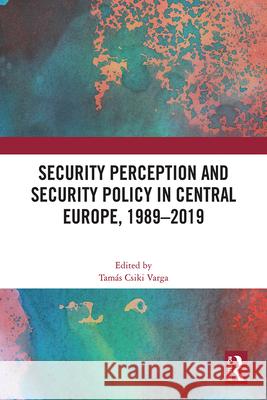 SECURITY PERCEPTION AND SECURITY POLICY IN CENTRAL EUROPE, 1989–2019

Edited by
Tamás Csiki Varga

Kraina Książek